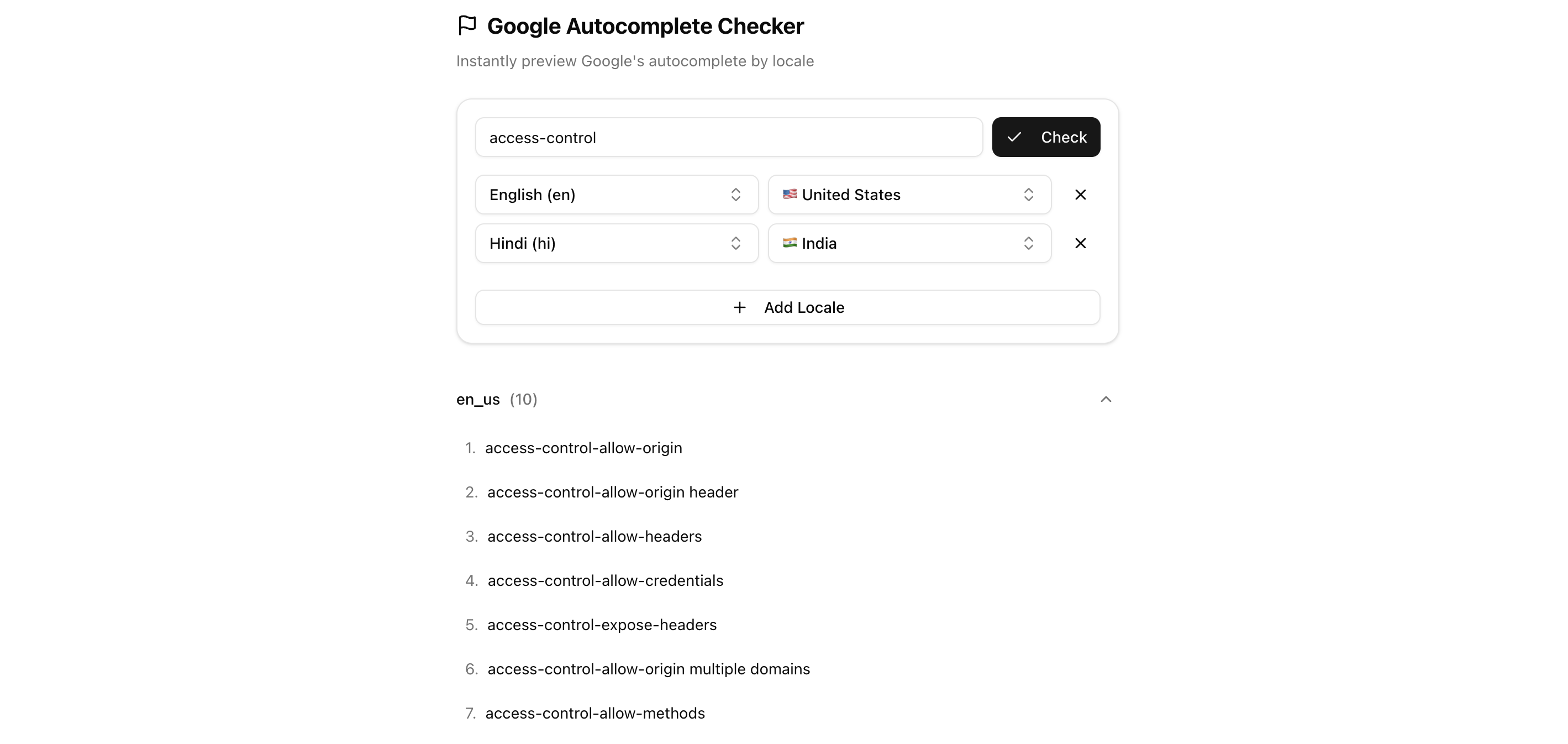 Google Autocomplete Checker

Instantly preview Google's autocomplete by locale

access-control

Check

English (en)

United States

Hindi (hi)

India

Add Locale

en_us (10)

1. access-control-allow-origin
2. access-control-allow-origin header
3. access-control-allow-headers
4. access-control-allow-credentials
5. access-control-expose-headers
6. access-control-allow-origin multiple domains
7. access-control-allow-methods